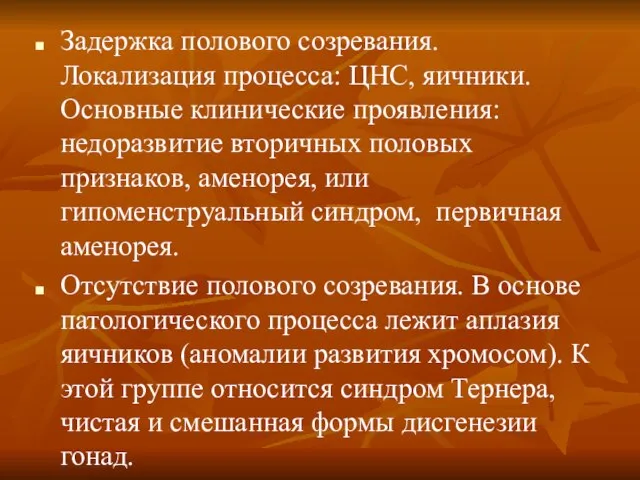 Задержка полового созревания. Локализация процесса: ЦНС, яичники. Основные клинические проявления: недоразвитие вторичных половых признаков, аменорея, или гипоменструальный синдром,  первичная аменорея.

Отсутствие полового созревания. В основе патологического процесса лежит аплазия яичников (аномалии развития хромосом). К этой группе относится синдром Тернера, чистая и смешанная формы дисгенезии гонад.